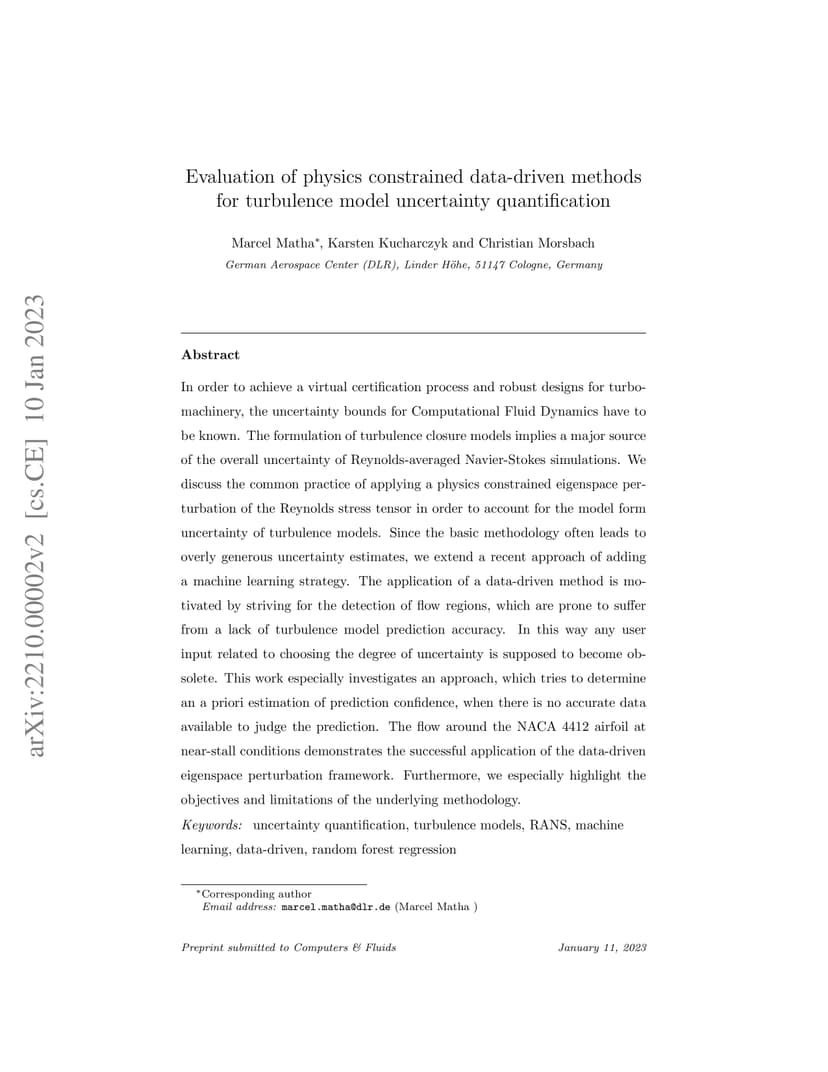 arXiv:2210.00002v2 [cs.CE] 10 Jan 2023

Evaluation of physics constrained data-driven methods for turbulence model uncertainty quantification

Marcel Matha*, Karsten Kucharczyk and Christian Morsbach

German Aerospace Center (DLR), Linder Höhe, 51147 Cologne, Germany

Abstract

In order to achieve a virtual certification process and robust designs for turbomachinery, the uncertainty bounds for Computational Fluid Dynamics have to be known. The formulation of turbulence closure models implies a major source of the overall uncertainty of Reynolds-averaged Navier-Stokes simulations. We discuss the common practice of applying a physics constrained eigenspace perturbation of the Reynolds stress tensor in order to account for the model form uncertainty of turbulence models. Since the basic methodology often leads to overly generous uncertainty estimates, we extend a recent approach of adding a machine learning strategy. The application of a data-driven method is motivated by striving for the detection of flow regions, which are prone to suffer from a lack of turbulence model prediction accuracy. In this way any user input related to choosing the degree of uncertainty is supposed to become obsolete. This work especially investigates an approach, which tries to determine an a priori estimation of prediction confidence, when there is no accurate data available to judge the prediction. The flow around the NACA 4412 airfoil at near-stall conditions demonstrates the successful application of the data-driven eigenspace perturbation framework. Furthermore, we especially highlight the objectives and limitations of the underlying methodology.

Keywords: uncertainty quantification, turbulence models, RANS, machine learning, data-driven, random forest regression

*Corresponding author
Email address: marcel.matha@dlr.de (Marcel Matha )

Preprint submitted to Computers & Fluids

January 11, 2023